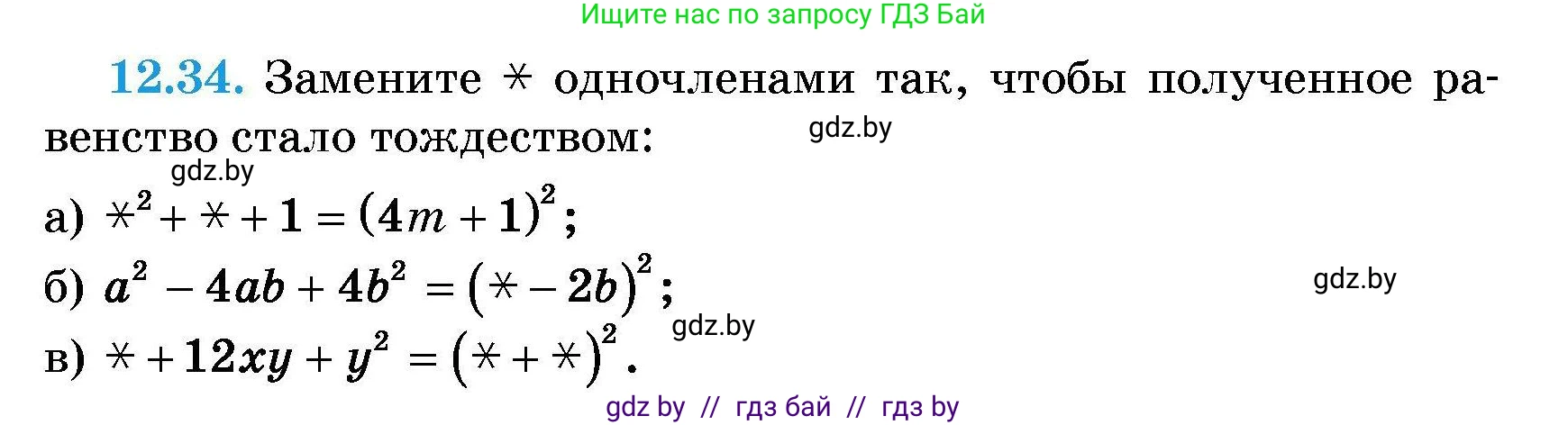 Ищите нас по запросу ГДЗ Бай

12.34. Замените $*$ одночленами так, чтобы полученное равенство стало тождеством:

gdz.by

gdz.by

а) $*^2 + * + 1 = (4m + 1)^2$;

б) $a^2 - 4ab + 4b^2 = (* - 2b)^2$;

gdz.by

gdz.by

в) $* + 12xy + y^2 = (* + *)^2$.

gdz by // гдз бай // гдз by